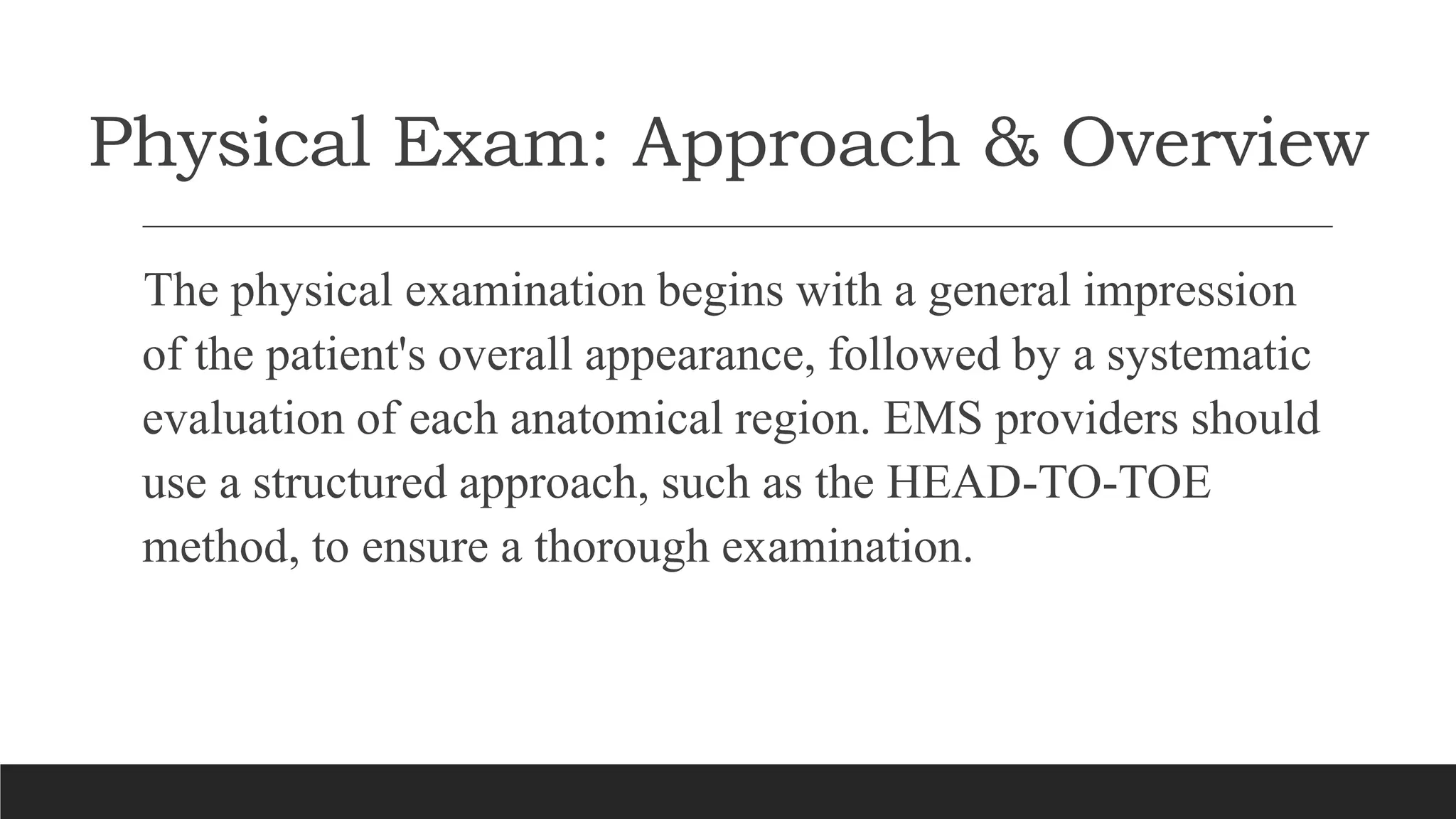 Physical Exam: Approach & Overview

The physical examination begins with a general impression of the patient's overall appearance, followed by a systematic evaluation of each anatomical region. EMS providers should use a structured approach, such as the HEAD-TO-TOE method, to ensure a thorough examination.